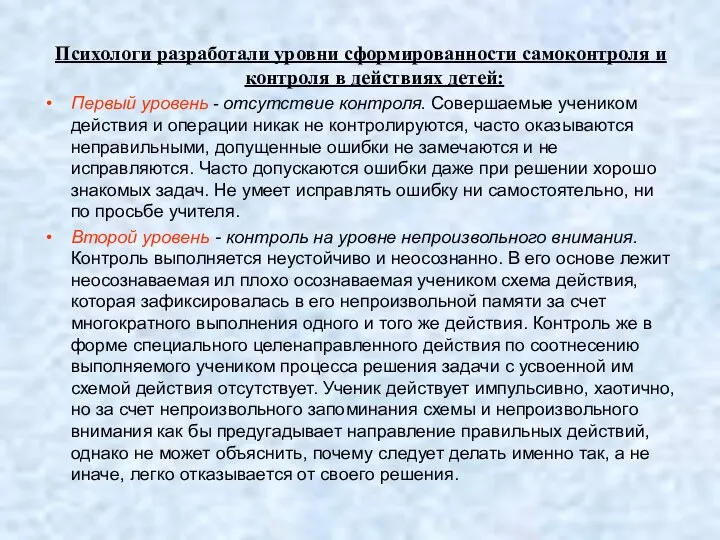 Психологи разработали уровни сформированности самоконтроля и контроля в действиях детей:

• Первый уровень - отсутствие контроля. Совершаемые учеником действия и операции никак не контролируются, часто оказываются неправильными, допущенные ошибки не замечаются и не исправляются. Часто допускаются ошибки даже при решении хорошо знакомых задач. Не умеет исправлять ошибку ни самостоятельно, ни по просьбе учителя.

• Второй уровень - контроль на уровне непроизвольного внимания. Контроль выполняется неустойчиво и неосознанно. В его основе лежит неосознаваемая ил плохо осознаваемая учеником схема действия, которая зафиксировалась в его непроизвольной памяти за счет многократного выполнения одного и того же действия. Контроль же в форме специального целенаправленного действия по соотнесению выполняемого учеником процесса решения задачи с усвоенной им схемой действия отсутствует. Ученик действует импульсивно, хаотично, но за счет непроизвольного запоминания схемы и непроизвольного внимания как бы предугадывает направление правильных действий, однако не может объяснить, почему следует делать именно так, а не иначе, легко отказывается от своего решения.